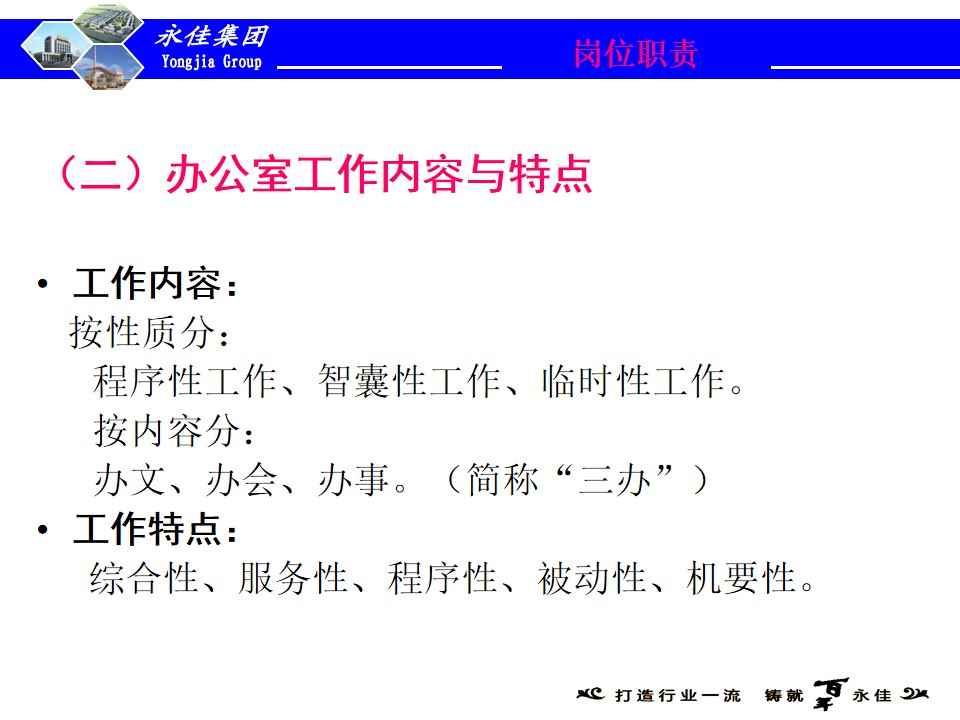 永佳集团
Yongjia Group

岗位职责

（二）办公室工作内容与特点

• 工作内容：
按性质分：
程序性工作、智囊性工作、临时性工作。
按内容分：
办文、办会、办事。（简称“三办”）
• 工作特点：
综合性、服务性、程序性、被动性、机要性。

打造行业一流 铸就百年永佳